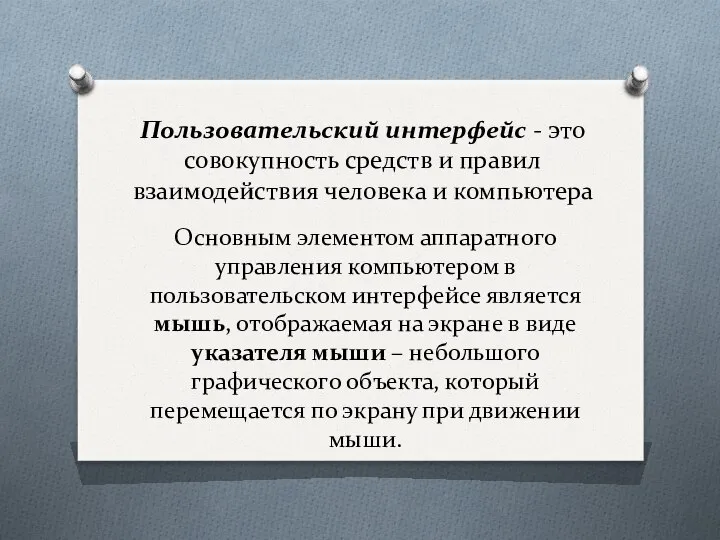 Пользовательский интерфейс - это совокупность средств и правил взаимодействия человека и компьютера

Основным элементом аппаратного управления компьютером в пользовательском интерфейсе является мышь, отображаемая на экране в виде указателя мыши – небольшого графического объекта, который перемещается по экрану при движении мыши.